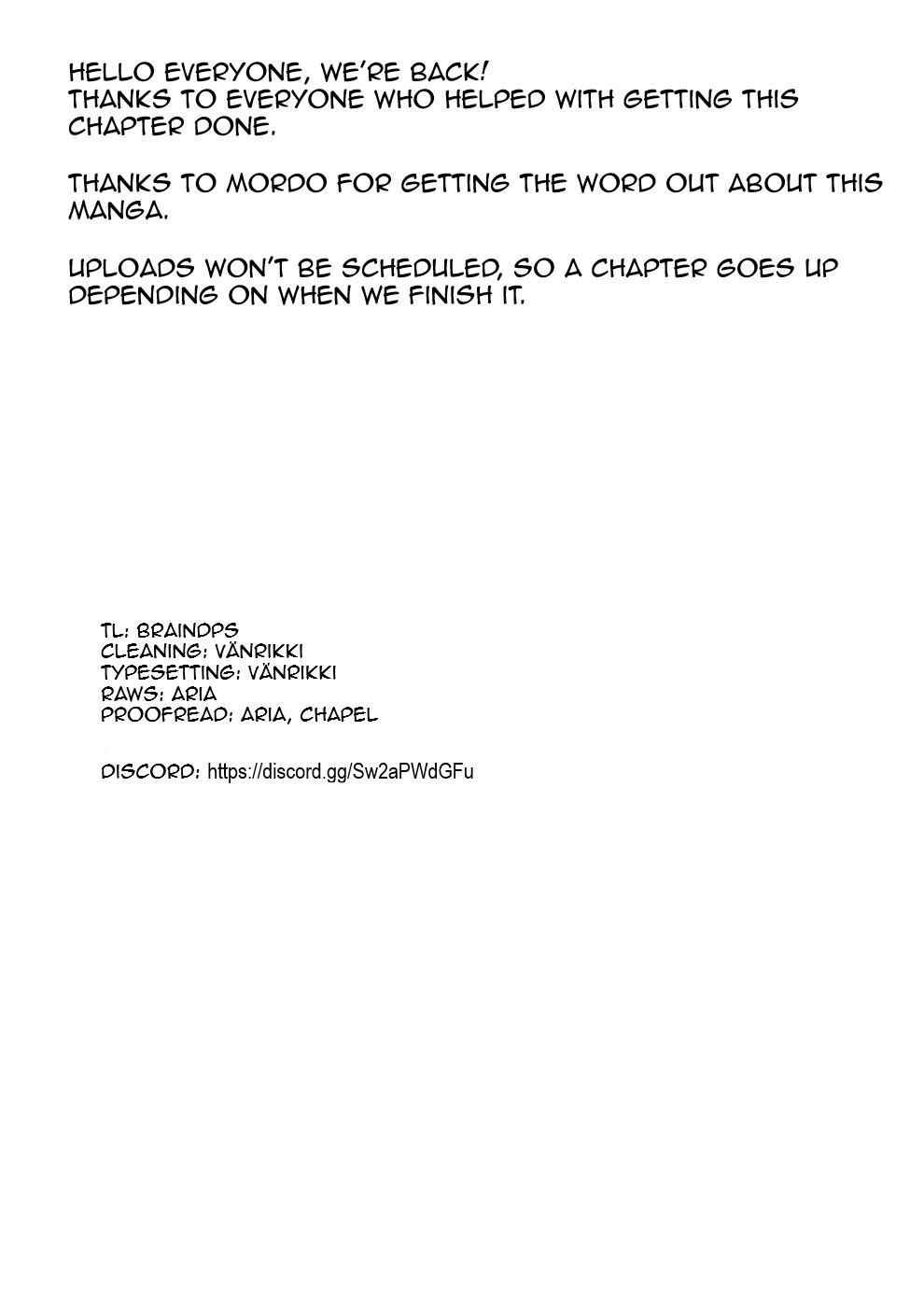 HELLO EVERYONE, WE'RE BACK!
THANKS TO EVERYONE WHO HELPED WITH GETTING THIS CHAPTER DONE.

THANKS TO MORDO FOR GETTING THE WORD OUT ABOUT THIS MANGA.

UPLOADS WON'T BE SCHEDULED, SO A CHAPTER GOES UP DEPENDING ON WHEN WE FINISH IT.

TL: BRAINDPS
CLEANING: VÄNRIKKI
TYPESETTING: VÄNRIKKI
RAWS: ARIA
PROOFREAD: ARIA, CHAPEL

DISCORD: https://discord.gg/Sw2aPWdGFu